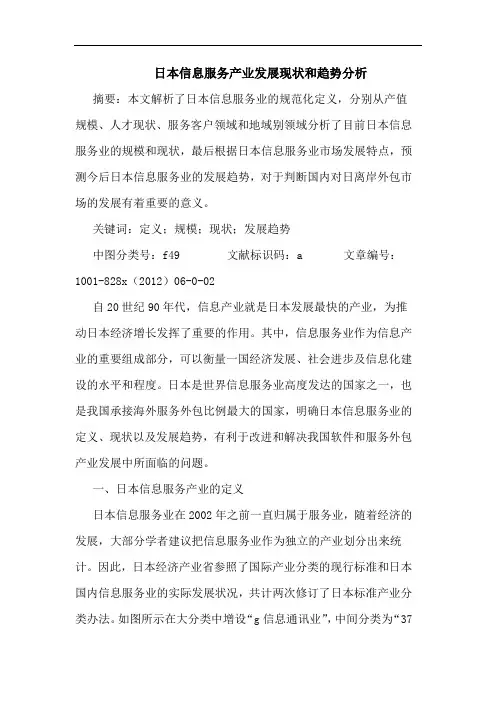 日本信息服务产业发展现状和趋势分析

摘要：本文解析了日本信息服务业的规范化定义，分别从产值规模、人才现状、服务客户领域和地域别领域分析了目前日本信息服务业的规模和现状，最后根据日本信息服务业市场发展特点，预测今后日本信息服务业的发展趋势，对于判断国内对日离岸外包市场的发展有着重要的意义。

关键词：定义；规模；现状；发展趋势

中图分类号：f49　　文献标识码：a　　文章编号：1001-828x（2012）06-0-02

自20世纪90年代，信息产业就是日本发展最快的产业，为推动日本经济增长发挥了重要的作用。其中，信息服务业作为信息产业的重要组成部分，可以衡量一国经济发展、社会进步及信息化建设的水平和程度。日本是世界信息服务业高度发达的国家之一，也是我国承接海外服务外包比例最大的国家，明确日本信息服务业的定义、现状以及发展趋势，有利于改进和解决我国软件和服务外包产业发展中所面临的问题。

一、日本信息服务产业的定义

日本信息服务业在2002年之前一直归属于服务业，随着经济的发展，大部分学者建议把信息服务业作为独立的产业划分出来统计。因此，日本经济产业省参照了国际产业分类的现行标准和日本国内信息服务业的实际发展状况，共计两次修订了日本标准产业分类办法。如图所示在大分类中增设“g信息通讯业”，中间分类为“37